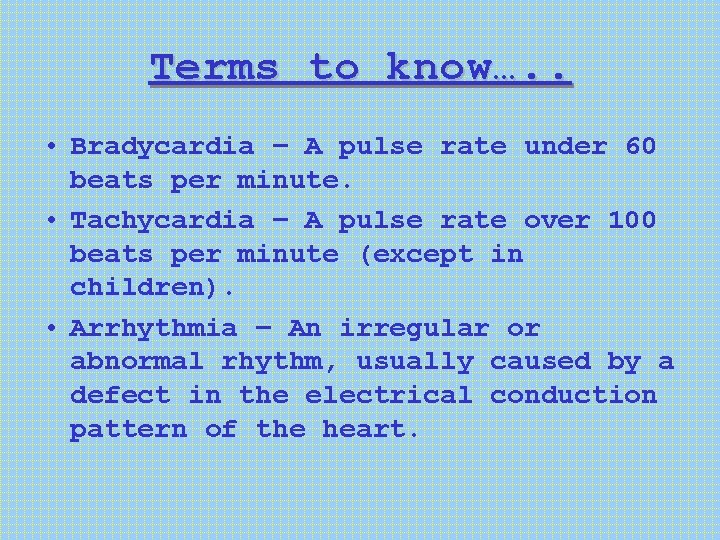 Terms to know…..

• Bradycardia – A pulse rate under 60 beats per minute.

• Tachycardia – A pulse rate over 100 beats per minute (except in children).

• Arrhythmia – An irregular or abnormal rhythm, usually caused by a defect in the electrical conduction pattern of the heart.